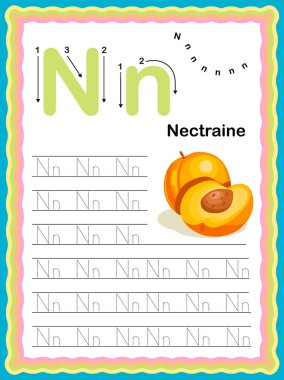 1 3 2
N
1 2
n

N n n n n n n

Nectraine

Nn Nn Nn
Nn Nn Nn
Nn Nn Nn
Nn Nn Nn Nn Nn Nn
Nn Nn Nn Nn Nn Nn
Nn Nn Nn Nn Nn Nn